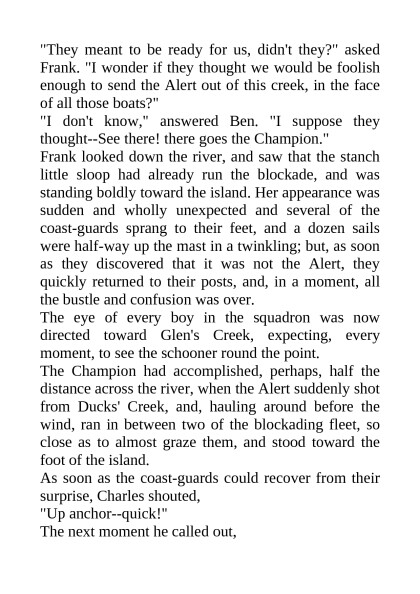 "They meant to be ready for us, didn't they?" asked Frank. "I wonder if they thought we would be foolish enough to send the Alert out of this creek, in the face of all those boats?"
"I don't know," answered Ben. "I suppose they thought--See there! there goes the Champion."
Frank looked down the river, and saw that the stanch little sloop had already run the blockade, and was standing boldly toward the island. Her appearance was sudden and wholly unexpected and several of the coast-guards sprang to their feet, and a dozen sails were half-way up the mast in a twinkling; but, as soon as they discovered that it was not the Alert, they quickly returned to their posts, and, in a moment, all the bustle and confusion was over.
The eye of every boy in the squadron was now directed toward Glen's Creek, expecting, every moment, to see the schooner round the point.
The Champion had accomplished, perhaps, half the distance across the river, when the Alert suddenly shot from Ducks' Creek, and, hauling around before the wind, ran in between two of the blockading fleet, so close as to almost graze them, and stood toward the foot of the island.
As soon as the coast-guards could recover from their surprise, Charles shouted,
"Up anchor--quick!"
The next moment he called out,